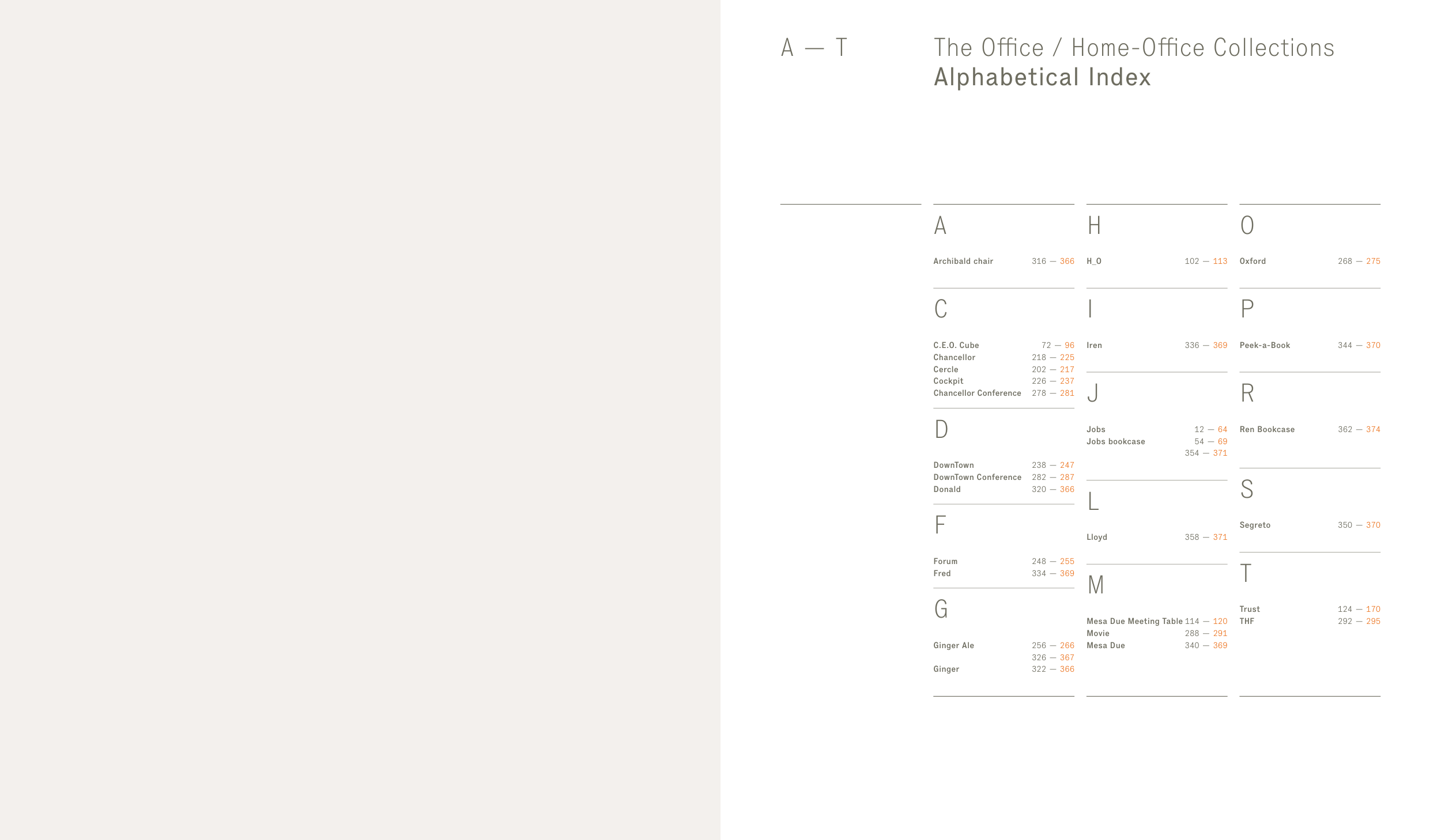 A — T

The Office / Home-Office Collections
Alphabetical Index

A

Archibald chair 316 — 366

C

C.E.O. Cube 72 — 96
Chancellor 218 — 225
Cercle 202 — 217
Cockpit 226 — 237
Chancellor Conference 278 — 281

D

DownTown 238 — 247
DownTown Conference 282 — 287
Donald 320 — 366

F

Forum 248 — 255
Fred 334 — 369

G

Ginger Ale 256 — 266
326 — 367
Ginger 322 — 366

H

H_O 102 — 113

I

Iren 336 — 369

J

Jobs 12 — 64
Jobs bookcase 54 — 69
354 — 371

L

Lloyd 358 — 371

M

Mesa Due Meeting Table 114 — 120
Movie 288 — 291
Mesa Due 340 — 369

O

Oxford 268 — 275

P

Peek-a-Book 344 — 370

R

Ren Bookcase 362 — 374

S

Segreto 350 — 370

T

Trust 124 — 170
THF 292 — 295